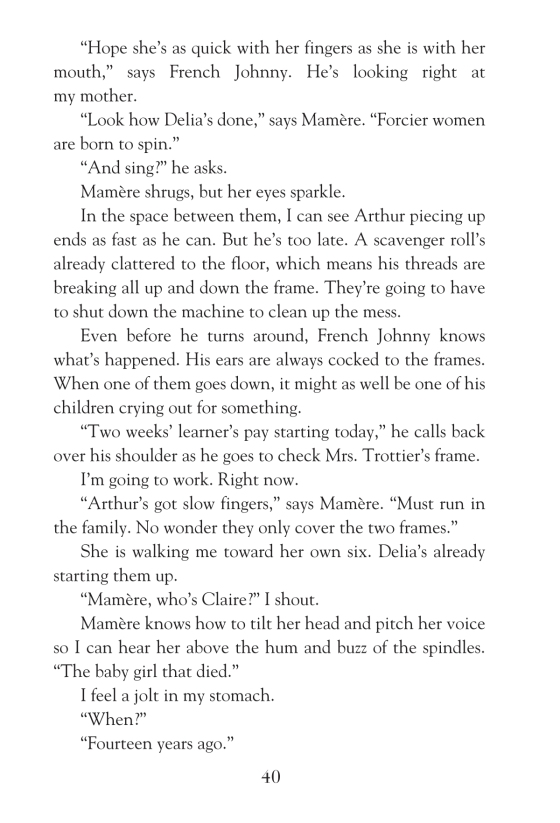 “Hope she’s as quick with her fingers as she is with her mouth,” says French Johnny. He’s looking right at my mother.

“Look how Delia’s done,” says Mamère. “Forcier women are born to spin.”

“And sing?” he asks.

Mamère shrugs, but her eyes sparkle.

In the space between them, I can see Arthur piecing up ends as fast as he can. But he’s too late. A scavenger roll’s already clattered to the floor, which means his threads are breaking all up and down the frame. They’re going to have to shut down the machine to clean up the mess.

Even before he turns around, French Johnny knows what’s happened. His ears are always cocked to the frames. When one of them goes down, it might as well be one of his children crying out for something.

“Two weeks’ learner’s pay starting today,” he calls back over his shoulder as he goes to check Mrs. Trottier’s frame.

I’m going to work. Right now.

“Arthur’s got slow fingers,” says Mamère. “Must run in the family. No wonder they only cover the two frames.”

She is walking me toward her own six. Delia’s already starting them up.

“Mamère, who’s Claire?” I shout.

Mamère knows how to tilt her head and pitch her voice so I can hear her above the hum and buzz of the spindles. “The baby girl that died.”

I feel a jolt in my stomach.

“When?”

“Fourteen years ago.”

40